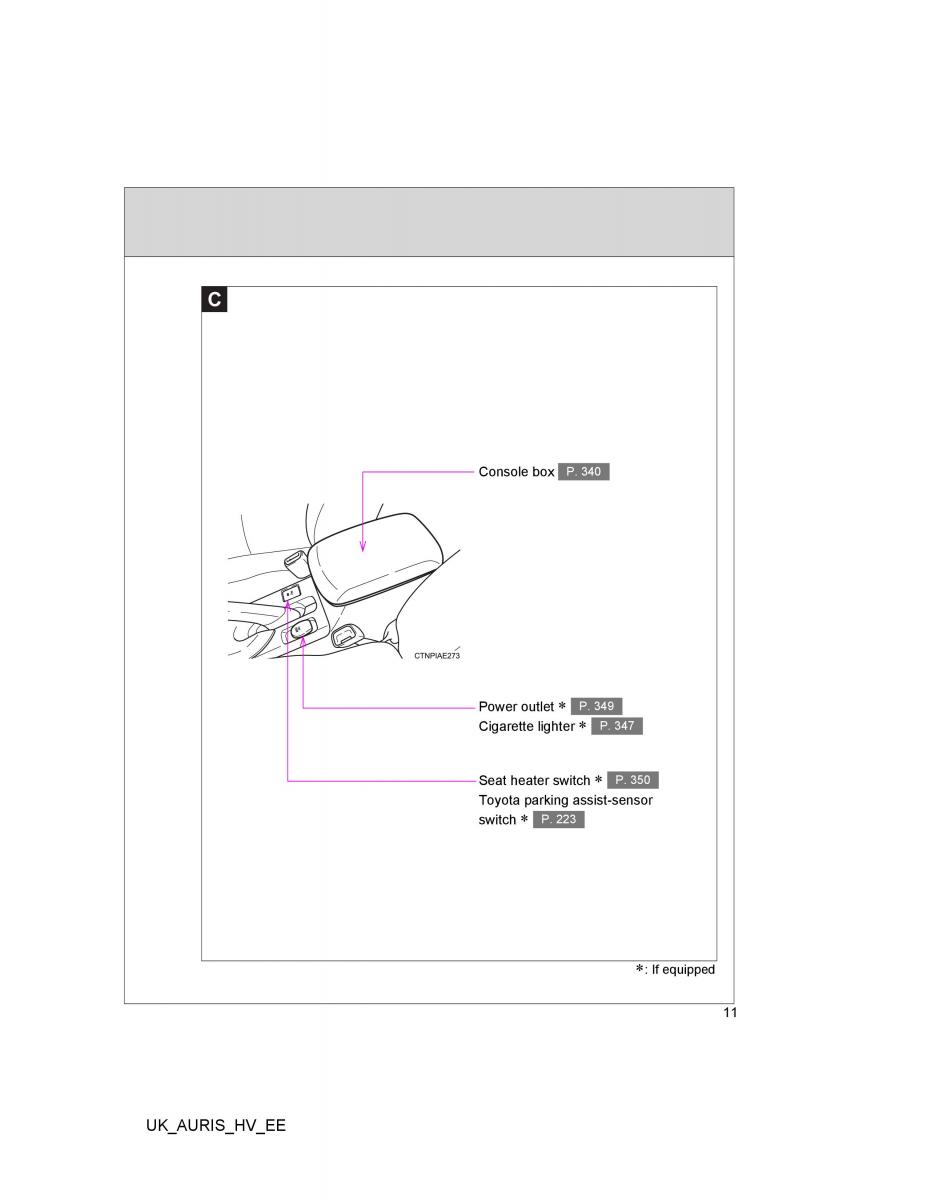 C

Console box P. 340

CTNPIAE273

Power outlet ∗ P. 349
Cigarette lighter ∗ P. 347

Seat heater switch ∗ P. 350
Toyota parking assist-sensor switch ∗ P. 223

∗: If equipped

11

UK_AURIS_HV_EE